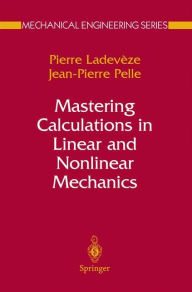 MECHANICAL ENGINEERING SERIES

Pierre Ladevèze
Jean-Pierre Pelle

Mastering Calculations in Linear and Nonlinear Mechanics

Springer